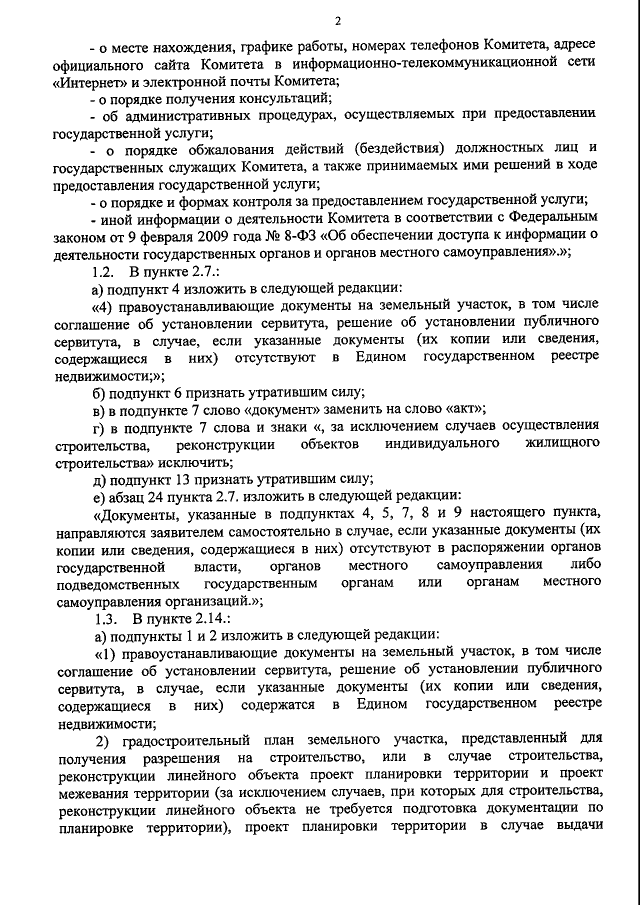 2

- о месте нахождения, графике работы, номерах телефонов Комитета, адресе официального сайта Комитета в информационно-телекоммуникационной сети «Интернет» и электронной почты Комитета;

- о порядке получения консультаций;

- об административных процедурах, осуществляемых при предоставлении государственной услуги;

- о порядке обжалования действий (бездействия) должностных лиц и государственных служащих Комитета, а также принимаемых ими решений в ходе предоставления государственной услуги;

- о порядке и формах контроля за предоставлением государственной услуги;

- иной информации о деятельности Комитета в соответствии с Федеральным законом от 9 февраля 2009 года № 8-ФЗ «Об обеспечении доступа к информации о деятельности государственных органов и органов местного самоуправления».»;

1.2. В пункте 2.7.:

а) подпункт 4 изложить в следующей редакции:

«4) правоустанавливающие документы на земельный участок, в том числе соглашение об установлении сервитута, решение об установлении публичного сервитута, в случае, если указанные документы (их копии или сведения, содержащиеся в них) отсутствуют в Едином государственном реестре недвижимости;»;

б) подпункт 6 признать утратившим силу;

в) в подпункте 7 слово «документ» заменить на слово «акт»;

г) в подпункте 7 слова и знаки «, за исключением случаев осуществления строительства, реконструкции объектов индивидуального жилищного строительства» исключить;

д) подпункт 13 признать утратившим силу;

е) абзац 24 пункта 2.7. изложить в следующей редакции:

«Документы, указанные в подпунктах 4, 5, 7, 8 и 9 настоящего пункта, направляются заявителем самостоятельно в случае, если указанные документы (их копии или сведения, содержащиеся в них) отсутствуют в распоряжении органов государственной власти, органов местного самоуправления либо подведомственных государственным органам или органам местного самоуправления организаций.»;

1.3. В пункте 2.14.:

а) подпункты 1 и 2 изложить в следующей редакции:

«1) правоустанавливающие документы на земельный участок, в том числе соглашение об установлении сервитута, решение об установлении публичного сервитута, в случае, если указанные документы (их копии или сведения, содержащиеся в них) содержатся в Едином государственном реестре недвижимости;

2) градостроительный план земельного участка, представленный для получения разрешения на строительство, или в случае строительства, реконструкции линейного объекта проект планировки территории и проект межевания территории (за исключением случаев, при которых для строительства, реконструкции линейного объекта не требуется подготовка документации по планировке территории), проект планировки территории в случае выдачи